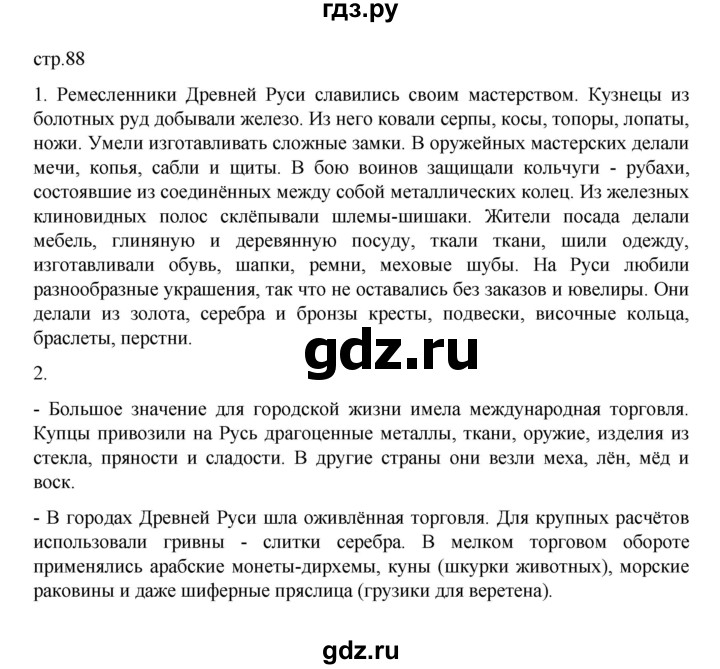 гдз.ру

стр.88

1. Ремесленники Древней Руси славились своим мастерством. Кузнецы из болотных руд добывали железо. Из него ковали серпы, косы, топоры, лопаты, ножи. Умели изготавливать сложные замки. В оружейных мастерских делали мечи, копья, сабли и щиты. В бою воинов защищали кольчуги - рубахи, состоявшие из соединённых между собой металлических колец. Из железных клиновидных полос склёпывали шлемы-шишаки. Жители посада делали мебель, глиняную и деревянную посуду, ткали ткани, шили одежду, изготавливали обувь, шапки, ремни, меховые шубы. На Руси любили разнообразные украшения, так что не оставались без заказов и ювелиры. Они делали из золота, серебра и бронзы кресты, подвески, височные кольца, браслеты, перстни.

gdz.ru

2.

- Большое значение для городской жизни имела международная торговля. Купцы привозили на Русь драгоценные металлы, ткани, оружие, изделия из стекла, пряности и сладости. В другие страны они везли меха, лён, мёд и воск.

- В городах Древней Руси шла оживлённая торговля. Для крупных расчётов использовали гривны - слитки серебра. В мелком торговом обороте применялись арабские монеты-дирхемы, куны (шкурки животных), морские раковины и даже шиферные пряслица (грузики для веретена).

gdz.ru